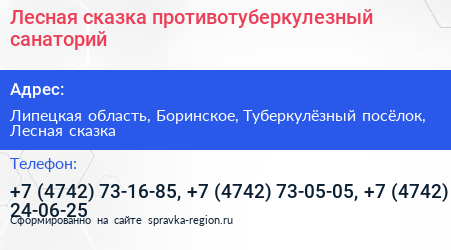 Лесная сказка противотуберкулезный санаторий

Адрес:

Липецкая область, Боринское, Туберкулёзный посёлок, Лесная сказка

Телефон:

+7 (4742) 73-16-85, +7 (4742) 73-05-05, +7 (4742) 24-06-25

Сформированно на сайте spravka-region.ru